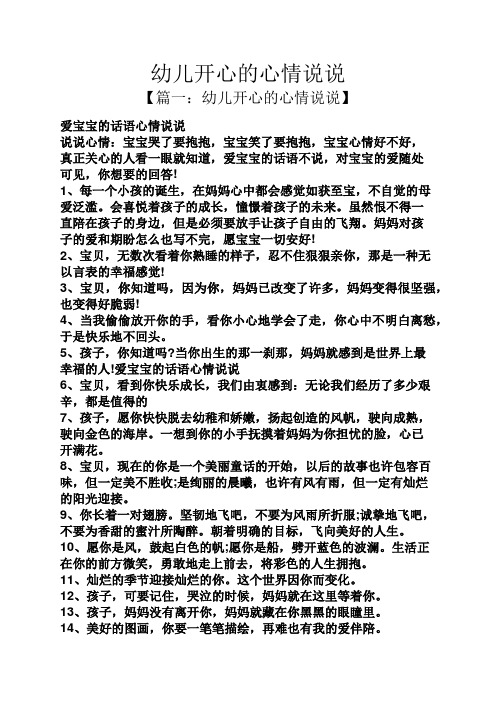 幼儿开心的心情说说

【篇一：幼儿开心的心情说说】

爱宝宝的话语心情说说

说说心情：宝宝哭了要抱抱，宝宝笑了要抱抱，宝宝心情好不好，真正关心的人看一眼就知道，爱宝宝的话语不说，对宝宝的爱随处可见，你想要的回答!

1、每一个小孩的诞生，在妈妈心中都会感觉如获至宝，不自觉的母爱泛滥。会喜悦着孩子的成长，憧憬着孩子的未来。虽然恨不得一直陪在孩子的身边，但是必须要放手让孩子自由的飞翔。妈妈对孩子的爱和期盼怎么也写不完，愿宝宝一切安好!

2、宝贝，无数次看着你熟睡的样子，忍不住狠狠亲你，那是一种无以言表的幸福感觉!

3、宝贝，你知道吗，因为你，妈妈已改变了许多，妈妈变得很坚强，也变得好脆弱!

4、当我偷偷放开你的手，看你小心地学会了走，你心中不明白离愁，于是快乐地不回头。

5、孩子，你知道吗?当你出生的那一刹那，妈妈就感到是世界上最幸福的人!爱宝宝的话语心情说说

6、宝贝，看到你快乐成长，我们由衷感到：无论我们经历了多少艰辛，都是值得的

7、孩子，愿你快快脱去幼稚和娇嫩，扬起创造的风帆，驶向成熟，驶向金色的海岸。一想到你的小手抚摸着妈妈为你担忧的脸，心已开满花。

8、宝贝，现在的你是一个美丽童话的开始，以后的故事也许包容百味，但一定美不胜收;是绚丽的晨曦，也许有风有雨，但一定有灿烂的阳光迎接。

9、你长着一对翅膀。坚韧地飞吧，不要为风雨所折服;诚挚地飞吧，不要为香甜的蜜汁所陶醉。朝着明确的目标，飞向美好的人生。

10、愿你是风，鼓起白色的帆;愿你是船，劈开蓝色的波澜。生活正在你的前方微笑，勇敢地走上前去，将彩色的人生拥抱。

11、灿烂的季节迎接灿烂的你。这个世界因你而变化。

12、孩子，可要记住，哭泣的时候，妈妈就在这里等着你。

13、孩子，妈妈没有离开你，妈妈就藏在你黑黑的眼瞳里。

14、美好的图画，你要一笔笔描绘，再难也有我的爱伴陪。